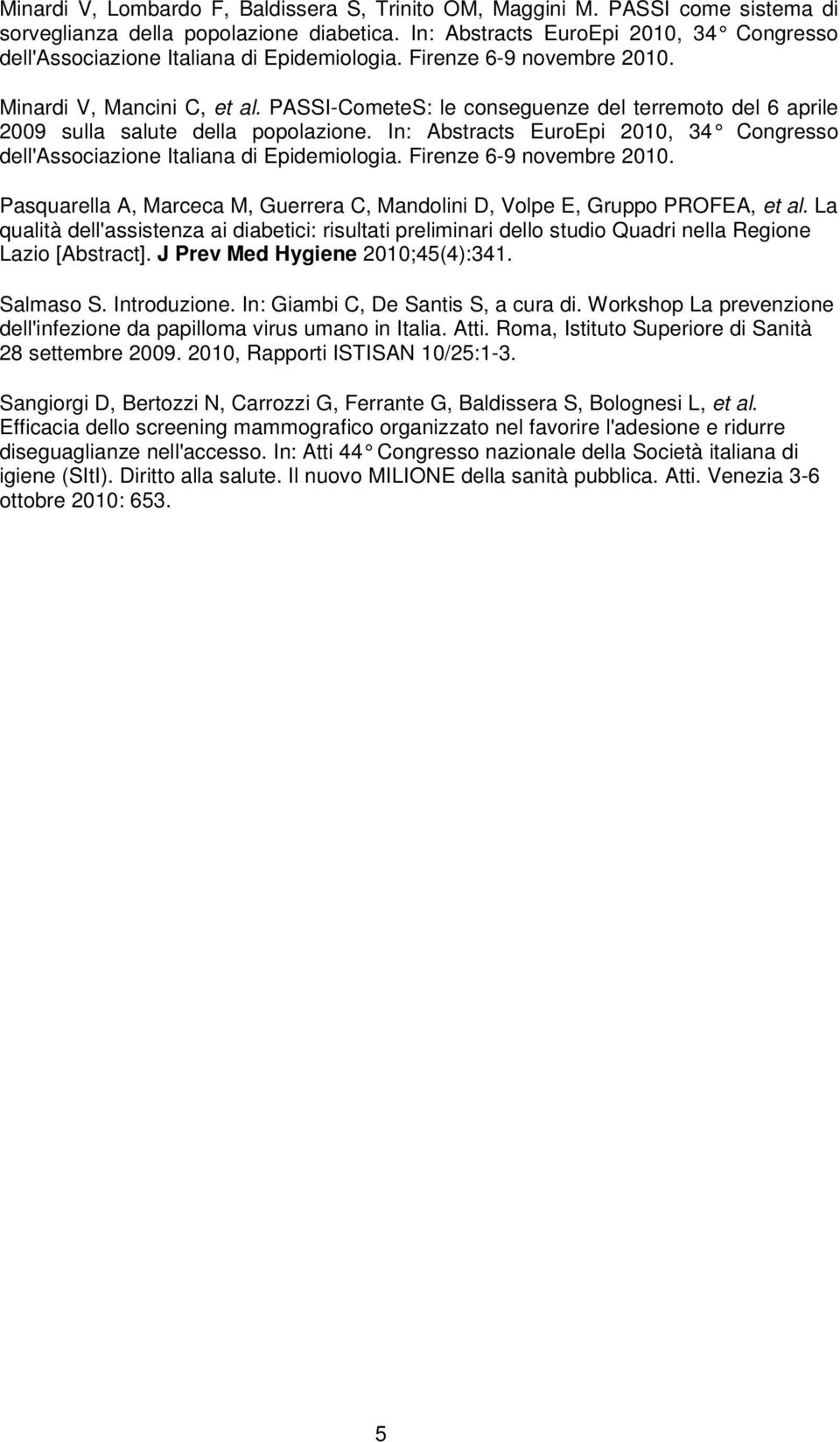 Minardi V, Lombardo F, Baldissera S, Trinito OM, Maggini M. PASSI come sistema di sorveglianza della popolazione diabetica. In: Abstracts EuroEpi 2010, 34 Congresso dell'Associazione Italiana di Epidemiologia. Firenze 6-9 novembre 2010.

Minardi V, Mancini C, et al. PASSI-CometeS: le conseguenze del terremoto del 6 aprile 2009 sulla salute della popolazione. In: Abstracts EuroEpi 2010, 34 Congresso dell'Associazione Italiana di Epidemiologia. Firenze 6-9 novembre 2010.

Pasquarella A, Marceca M, Guerrera C, Mandolini D, Volpe E, Gruppo PROFEA, et al. La qualità dell'assistenza ai diabetici: risultati preliminari dello studio Quadri nella Regione Lazio [Abstract]. J Prev Med Hygiene 2010;45(4):341.

Salmaso S. Introduzione. In: Giambi C, De Santis S, a cura di. Workshop La prevenzione dell'infezione da papilloma virus umano in Italia. Atti. Roma, Istituto Superiore di Sanità 28 settembre 2009. 2010, Rapporti ISTISAN 10/25:1-3.

Sangiorgi D, Bertozzi N, Carrozzi G, Ferrante G, Baldissera S, Bolognesi L, et al. Efficacia dello screening mammografico organizzato nel favorire l'adesione e ridurre diseguaglianze nell'accesso. In: Atti 44 Congresso nazionale della Società italiana di igiene (SItI). Diritto alla salute. Il nuovo MILIONE della sanità pubblica. Atti. Venezia 3-6 ottobre 2010: 653.

5